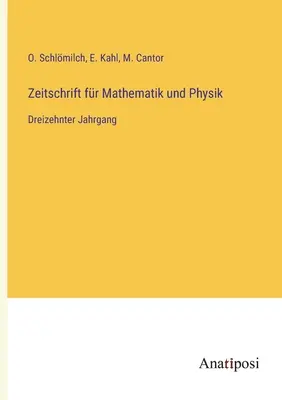 O. Schlömilch, E. Kahl, M. Cantor

Zeitschrift für Mathematik und Physik

Dreizehnter Jahrgang

Anatiposi